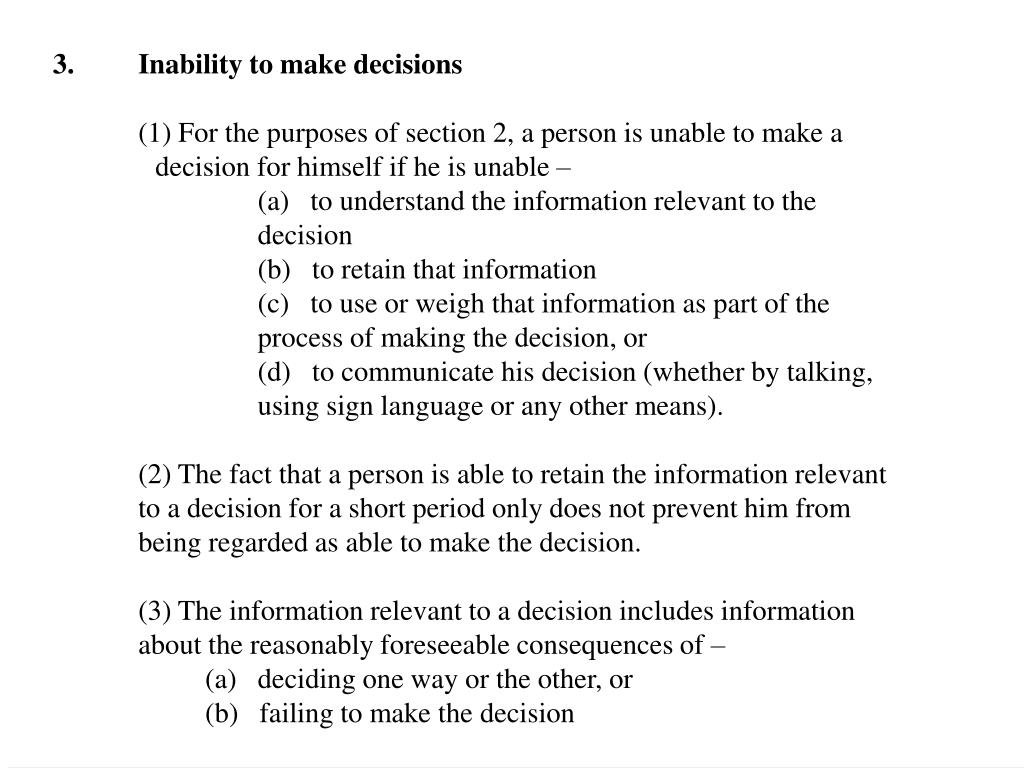 3. Inability to make decisions

(1) For the purposes of section 2, a person is unable to make a decision for himself if he is unable –

(a) to understand the information relevant to the decision
(b) to retain that information
(c) to use or weigh that information as part of the process of making the decision, or
(d) to communicate his decision (whether by talking, using sign language or any other means).

(2) The fact that a person is able to retain the information relevant to a decision for a short period only does not prevent him from being regarded as able to make the decision.

(3) The information relevant to a decision includes information about the reasonably foreseeable consequences of –

(a) deciding one way or the other, or
(b) failing to make the decision